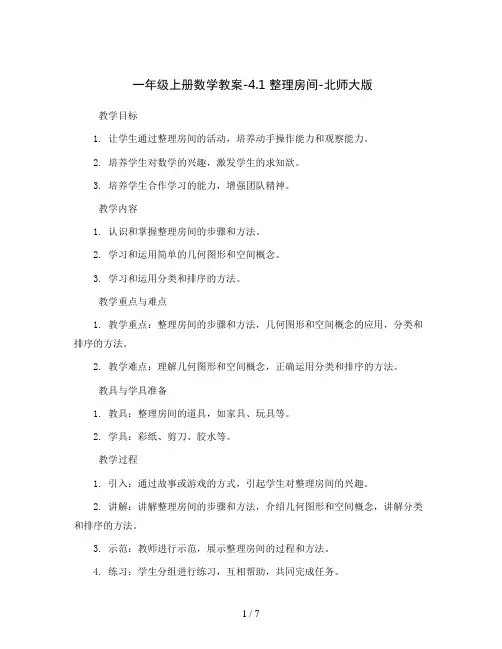 一年级上册数学教案-4.1 整理房间-北师大版

教学目标

1. 让学生通过整理房间的活动，培养动手操作能力和观察能力。

2. 培养学生对数学的兴趣，激发学生的求知欲。

3. 培养学生合作学习的能力，增强团队精神。

教学内容

1. 认识和掌握整理房间的步骤和方法。

2. 学习和运用简单的几何图形和空间概念。

3. 学习和运用分类和排序的方法。

教学重点与难点

1. 教学重点：整理房间的步骤和方法，几何图形和空间概念的应用，分类和排序的方法。

2. 教学难点：理解几何图形和空间概念，正确运用分类和排序的方法。

教具与学具准备

1. 教具：整理房间的道具，如家具、玩具等。

2. 学具：彩纸、剪刀、胶水等。

教学过程

1. 引入：通过故事或游戏的方式，引起学生对整理房间的兴趣。

2. 讲解：讲解整理房间的步骤和方法，介绍几何图形和空间概念，讲解分类和排序的方法。

3. 示范：教师进行示范，展示整理房间的过程和方法。

4. 练习：学生分组进行练习，互相帮助，共同完成任务。

1 / 7